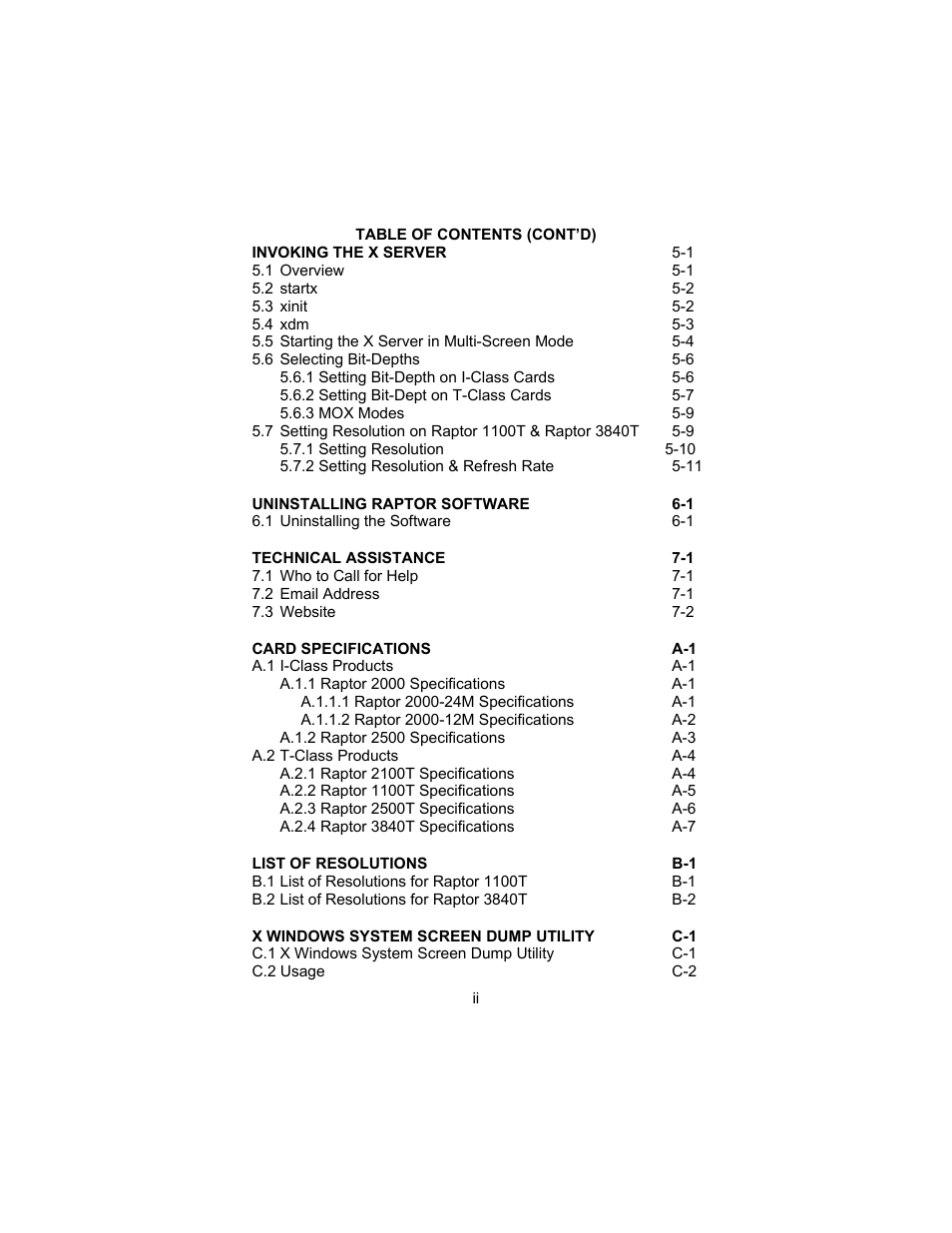 TABLE OF CONTENTS (CONT'D)

INVOKING THE X SERVER 5-1
5.1 Overview 5-1
5.2 startx 5-2
5.3 xinit 5-2
5.4 xdm 5-3
5.5 Starting the X Server in Multi-Screen Mode 5-4
5.6 Selecting Bit-Depths 5-6
5.6.1 Setting Bit-Depth on I-Class Cards 5-6
5.6.2 Setting Bit-Dept on T-Class Cards 5-7
5.6.3 MOX Modes 5-9
5.7 Setting Resolution on Raptor 1100T & Raptor 3840T 5-9
5.7.1 Setting Resolution 5-10
5.7.2 Setting Resolution & Refresh Rate 5-11

UNINSTALLING RAPTOR SOFTWARE 6-1
6.1 Uninstalling the Software 6-1

TECHNICAL ASSISTANCE 7-1
7.1 Who to Call for Help 7-1
7.2 Email Address 7-1
7.3 Website 7-2

CARD SPECIFICATIONS A-1
A.1 I-Class Products A-1
A.1.1 Raptor 2000 Specifications A-1
A.1.1.1 Raptor 2000-24M Specifications A-1
A.1.1.2 Raptor 2000-12M Specifications A-2
A.1.2 Raptor 2500 Specifications A-3
A.2 T-Class Products A-4
A.2.1 Raptor 2100T Specifications A-4
A.2.2 Raptor 1100T Specifications A-5
A.2.3 Raptor 2500T Specifications A-6
A.2.4 Raptor 3840T Specifications A-7

LIST OF RESOLUTIONS B-1
B.1 List of Resolutions for Raptor 1100T B-1
B.2 List of Resolutions for Raptor 3840T B-2

X WINDOWS SYSTEM SCREEN DUMP UTILITY C-1
C.1 X Windows System Screen Dump Utility C-1
C.2 Usage C-2

ii